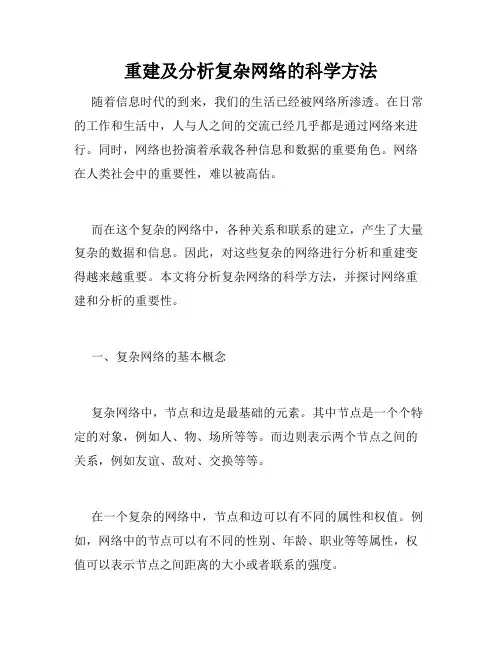 重建及分析复杂网络的科学方法

随着信息时代的到来，我们的生活已经被网络所渗透。在日常的工作和生活中，人与人之间的交流已经几乎都是通过网络来进行。同时，网络也扮演着承载各种信息和数据的重要角色。网络在人类社会中的重要性，难以被高估。

而在这个复杂的网络中，各种关系和联系的建立，产生了大量复杂的数据和信息。因此，对这些复杂的网络进行分析和重建变得越来越重要。本文将分析复杂网络的科学方法，并探讨网络重建和分析的重要性。

一、复杂网络的基本概念

复杂网络中，节点和边是最基础的元素。其中节点是一个个特定的对象，例如人、物、场所等等。而边则表示两个节点之间的关系，例如友谊、敌对、交换等等。

在一个复杂的网络中，节点和边可以有不同的属性和权值。例如，网络中的节点可以有不同的性别、年龄、职业等等属性，权值可以表示节点之间距离的大小或者联系的强度。